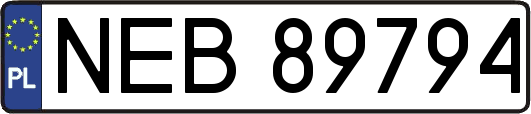 PL
NEB 89794